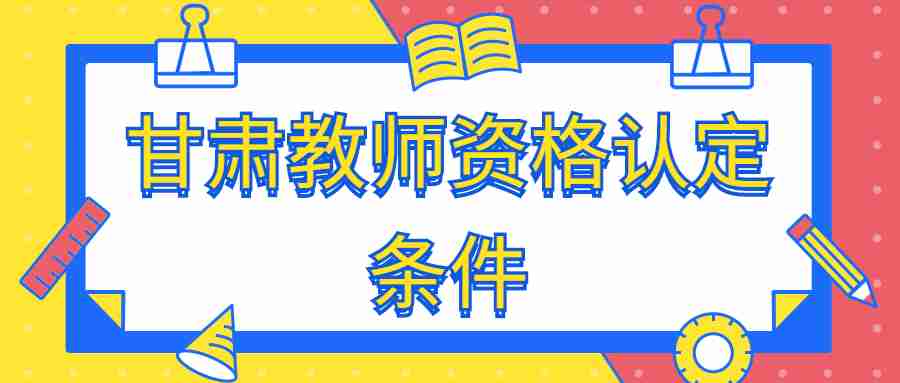 甘肃教师资格认定条件